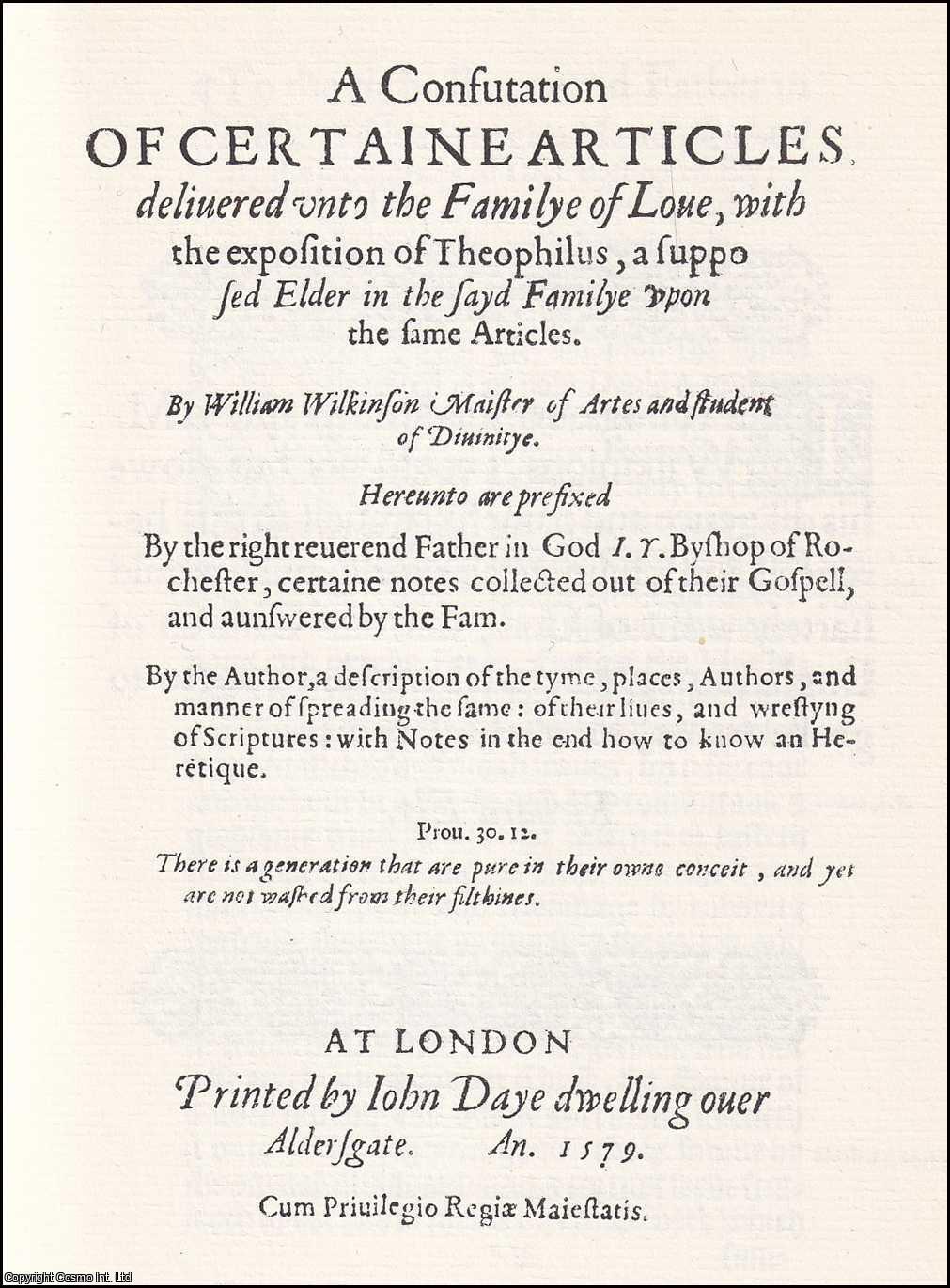 A Confutation
OF CERTAINE ARTICLES,
deliuered vnto the Familye of Loue, with the exposition of Theophilus, a supposed Elder in the sayd Familye vpon the same Articles.

By William Wilkinson Maister of Artes and student of Diuinitye.

Hereunto are prefixed

By the right reuerend Father in God I. Y. Byshop of Rochester, certaine notes collected out of their Gospell, and aunswered by the Fam.

By the Author, a description of the tyme, places, Authors, and manner of spreading the same: of their liues, and wrestyng of Scriptures: with Notes in the end how to know an Heretique.

Prou. 30. 12.
There is a generation that are pure in their owne conceit, and yet are not washed from their filthines.

AT LONDON
Printed by Iohn Daye dwelling ouer Aldersgate. An. 1579.
Cum Priuilegio Regiæ Maiestatis.

Copyright Cosmo Int. Ltd